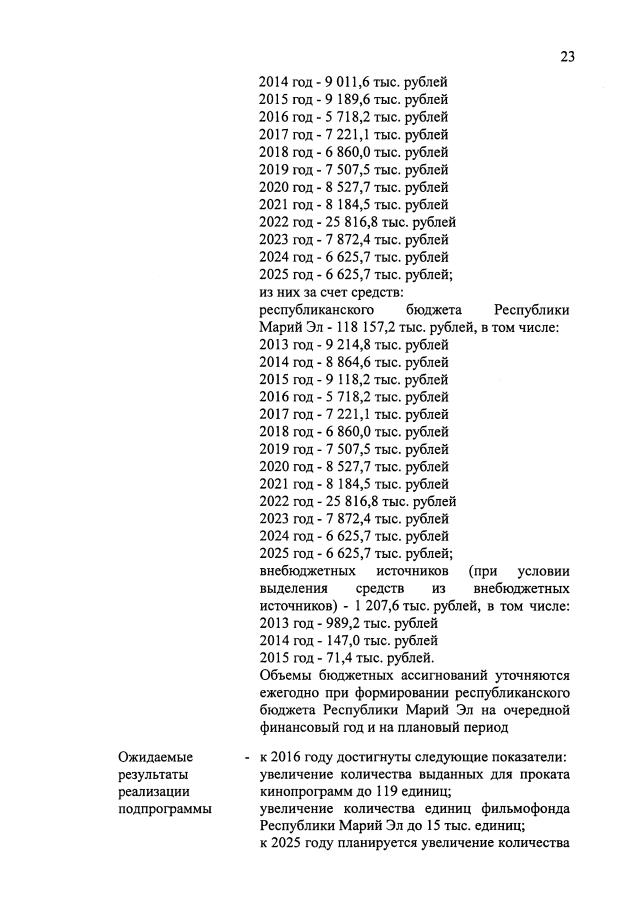 23

2014 год - 9 011,6 тыс. рублей
2015 год - 9 189,6 тыс. рублей
2016 год - 5 718,2 тыс. рублей
2017 год - 7 221,1 тыс. рублей
2018 год - 6 860,0 тыс. рублей
2019 год - 7 507,5 тыс. рублей
2020 год - 8 527,7 тыс. рублей
2021 год - 8 184,5 тыс. рублей
2022 год - 25 816,8 тыс. рублей
2023 год - 7 872,4 тыс. рублей
2024 год - 6 625,7 тыс. рублей
2025 год - 6 625,7 тыс. рублей;
из них за счет средств:
республиканского бюджета Республики Марий Эл - 118 157,2 тыс. рублей, в том числе:
2013 год - 9 214,8 тыс. рублей
2014 год - 8 864,6 тыс. рублей
2015 год - 9 118,2 тыс. рублей
2016 год - 5 718,2 тыс. рублей
2017 год - 7 221,1 тыс. рублей
2018 год - 6 860,0 тыс. рублей
2019 год - 7 507,5 тыс. рублей
2020 год - 8 527,7 тыс. рублей
2021 год - 8 184,5 тыс. рублей
2022 год - 25 816,8 тыс. рублей
2023 год - 7 872,4 тыс. рублей
2024 год - 6 625,7 тыс. рублей
2025 год - 6 625,7 тыс. рублей;
внебюджетных источников (при условии выделения средств из внебюджетных источников) - 1 207,6 тыс. рублей, в том числе:
2013 год - 989,2 тыс. рублей
2014 год - 147,0 тыс. рублей
2015 год - 71,4 тыс. рублей.
Объемы бюджетных ассигнований уточняются ежегодно при формировании республиканского бюджета Республики Марий Эл на очередной финансовый год и на плановый период

Ожидаемые результаты реализации подпрограммы - к 2016 году достигнуты следующие показатели:
увеличение количества выданных для проката кинопрограмм до 119 единиц;
увеличение количества единиц фильмофонда Республики Марий Эл до 15 тыс. единиц;
к 2025 году планируется увеличение количества